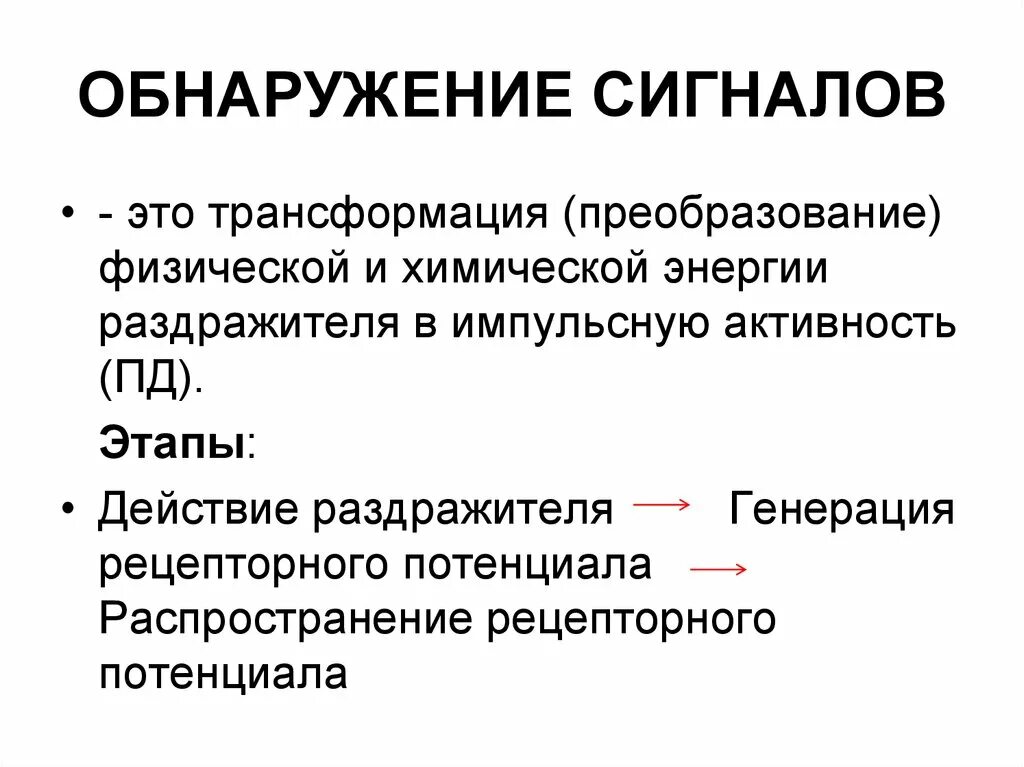 ОБНАРУЖЕНИЕ СИГНАЛОВ

• - это трансформация (преобразование) физической и химической энергии раздражителя в импульсную активность (ПД).

Этапы:

• Действие раздражителя → Генерация рецепторного потенциала → Распространение рецепторного потенциала